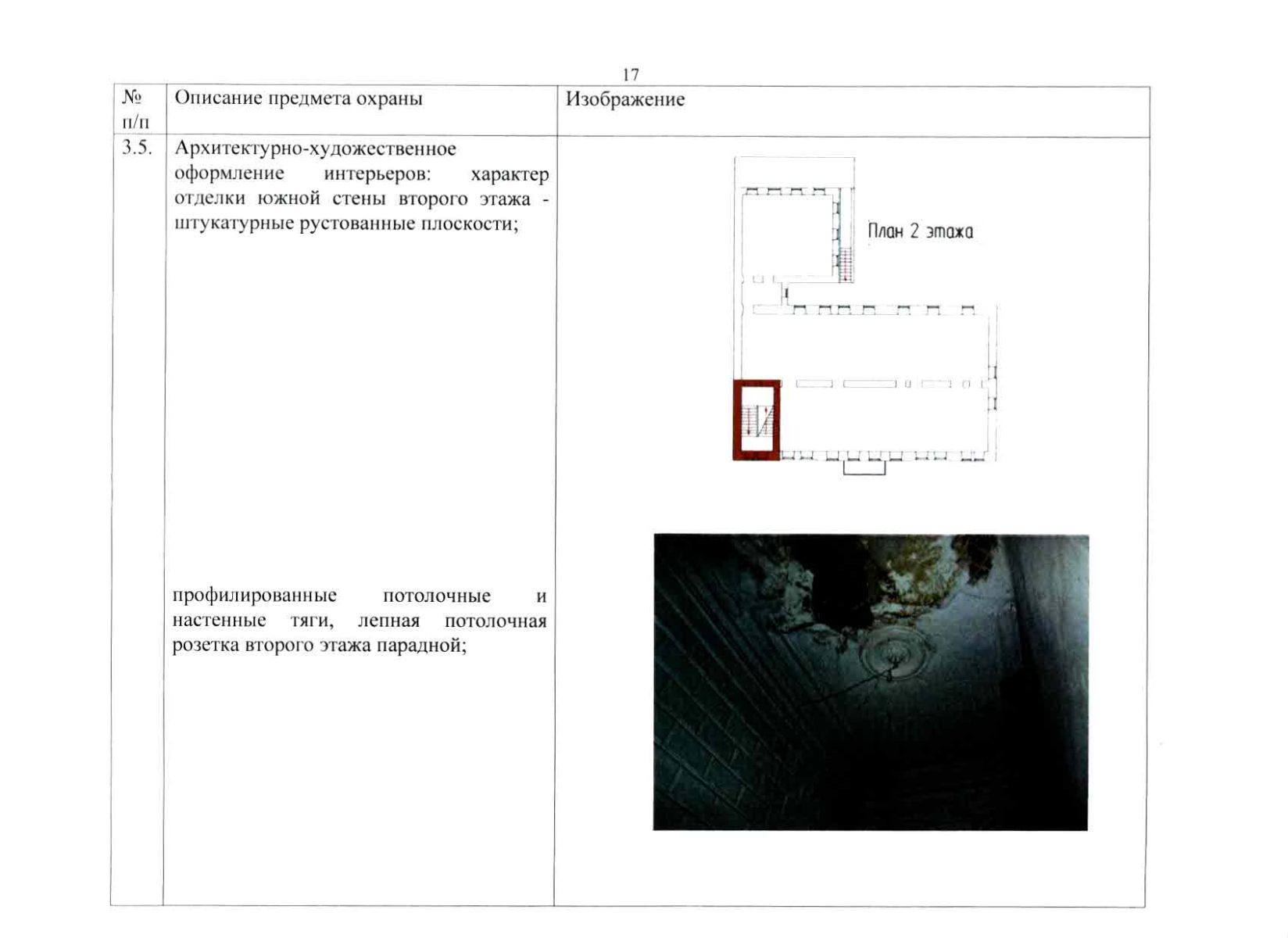 17

| № п/п | Описание предмета охраны | Изображение |
|---|---|---|
| 3.5. | Архитектурно-художественное оформление интерьеров: характер отделки южной стены второго этажа - штукатурные рустованные плоскости; профилированные потолочные и настенные тяги, лепная потолочная розетка второго этажа парадной; | План 2 этажа |